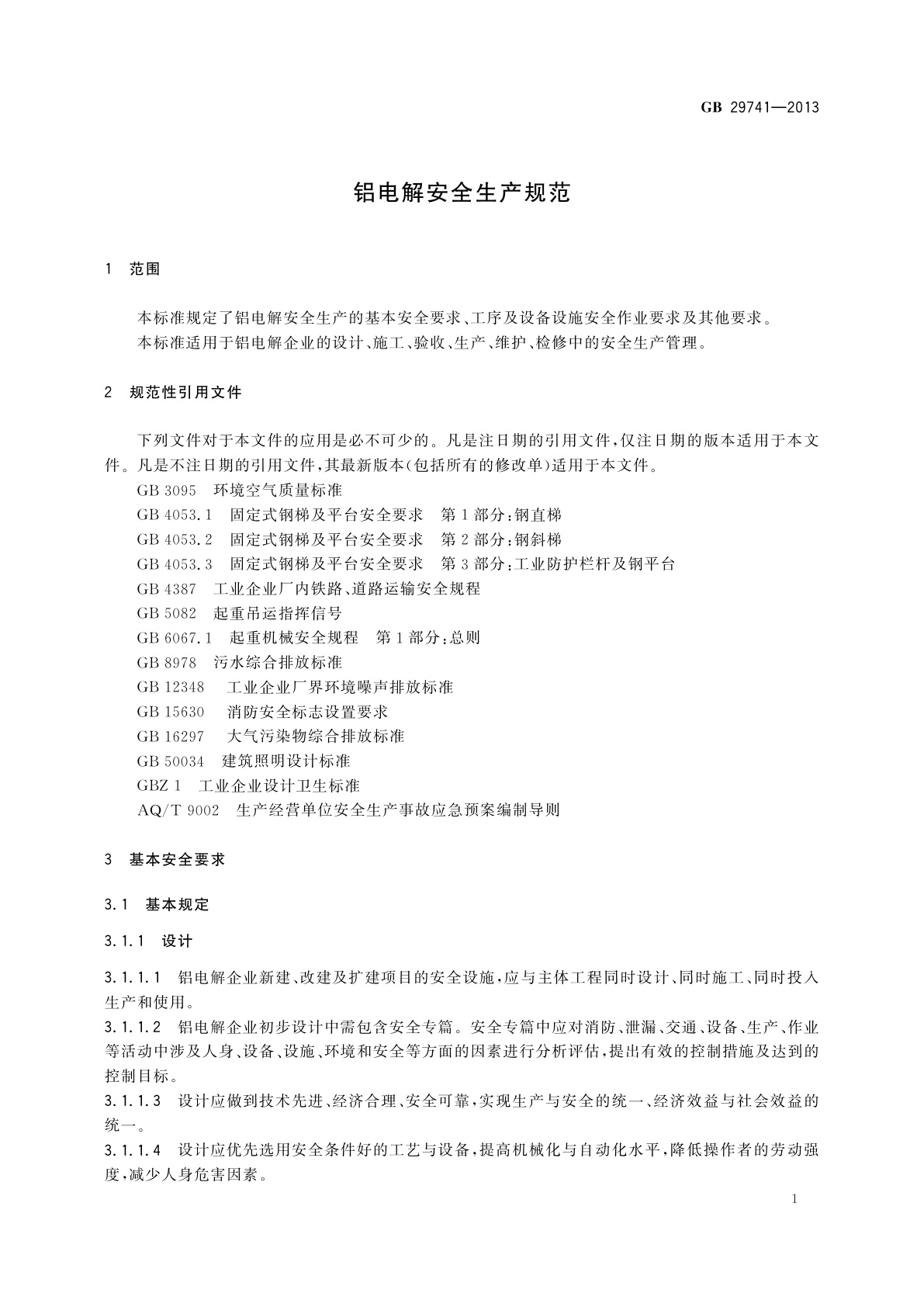 GB 29741—2013

铝电解安全生产规范

1 范围

本标准规定了铝电解安全生产的基本安全要求、工序及设备设施安全作业要求及其他要求。
本标准适用于铝电解企业的设计、施工、验收、生产、维护、检修中的安全生产管理。

2 规范性引用文件

下列文件对于本文件的应用是必不可少的。凡是注日期的引用文件，仅注日期的版本适用于本文件。凡是不注日期的引用文件，其最新版本(包括所有的修改单)适用于本文件。
GB 3095 环境空气质量标准
GB 4053.1 固定式钢梯及平台安全要求 第1部分：钢直梯
GB 4053.2 固定式钢梯及平台安全要求 第2部分：钢斜梯
GB 4053.3 固定式钢梯及平台安全要求 第3部分：工业防护栏杆及钢平台
GB 4387 工业企业厂内铁路、道路运输安全规程
GB 5082 起重吊运指挥信号
GB 6067.1 起重机械安全规程 第1部分：总则
GB 8978 污水综合排放标准
GB 12348 工业企业厂界环境噪声排放标准
GB 15630 消防安全标志设置要求
GB 16297 大气污染物综合排放标准
GB 50034 建筑照明设计标准
GBZ 1 工业企业设计卫生标准
AQ/T 9002 生产经营单位安全生产事故应急预案编制导则

3 基本安全要求

3.1 基本规定

3.1.1 设计

3.1.1.1 铝电解企业新建、改建及扩建项目的安全设施，应与主体工程同时设计、同时施工、同时投入生产和使用。
3.1.1.2 铝电解企业初步设计中需包含安全专篇。安全专篇中应对消防、泄漏、交通、设备、生产、作业等活动中涉及人身、设备、设施、环境和安全等方面的因素进行分析评估，提出有效的控制措施及达到的控制目标。
3.1.1.3 设计应做到技术先进、经济合理、安全可靠，实现生产与安全的统一、经济效益与社会效益的统一。
3.1.1.4 设计应优先选用安全条件好的工艺与设备，提高机械化与自动化水平，降低操作者的劳动强度，减少人身危害因素。

1